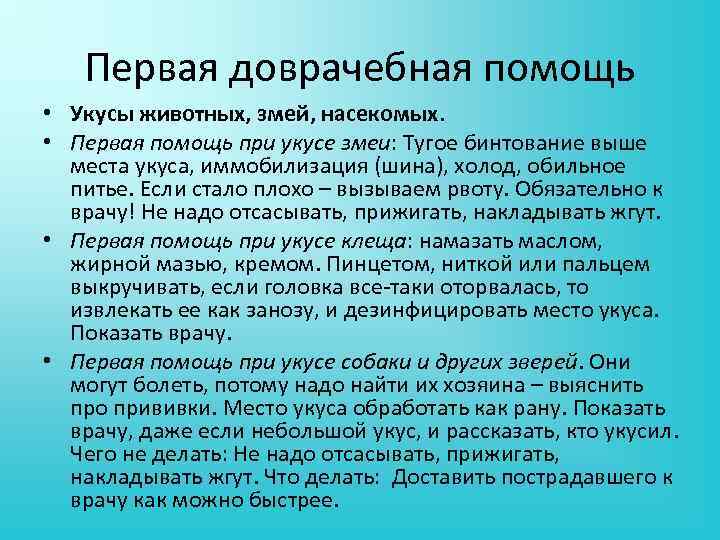 Первая доврачебная помощь

• Укусы животных, змей, насекомых.

• Первая помощь при укусе змеи: Тугое бинтование выше места укуса, иммобилизация (шина), холод, обильное питье. Если стало плохо – вызываем рвоту. Обязательно к врачу! Не надо отсасывать, прижигать, накладывать жгут.

• Первая помощь при укусе клеща: намазать маслом, жирной мазью, кремом. Пинцетом, ниткой или пальцем выкручивать, если головка все-таки оторвалась, то извлекать ее как занозу, и дезинфицировать место укуса. Показать врачу.

• Первая помощь при укусе собаки и других зверей. Они могут болеть, потому надо найти их хозяина – выяснить про прививки. Место укуса обработать как рану. Показать врачу, даже если небольшой укус, и рассказать, кто укусил. Чего не делать: Не надо отсасывать, прижигать, накладывать жгут. Что делать: Доставить пострадавшего к врачу как можно быстрее.